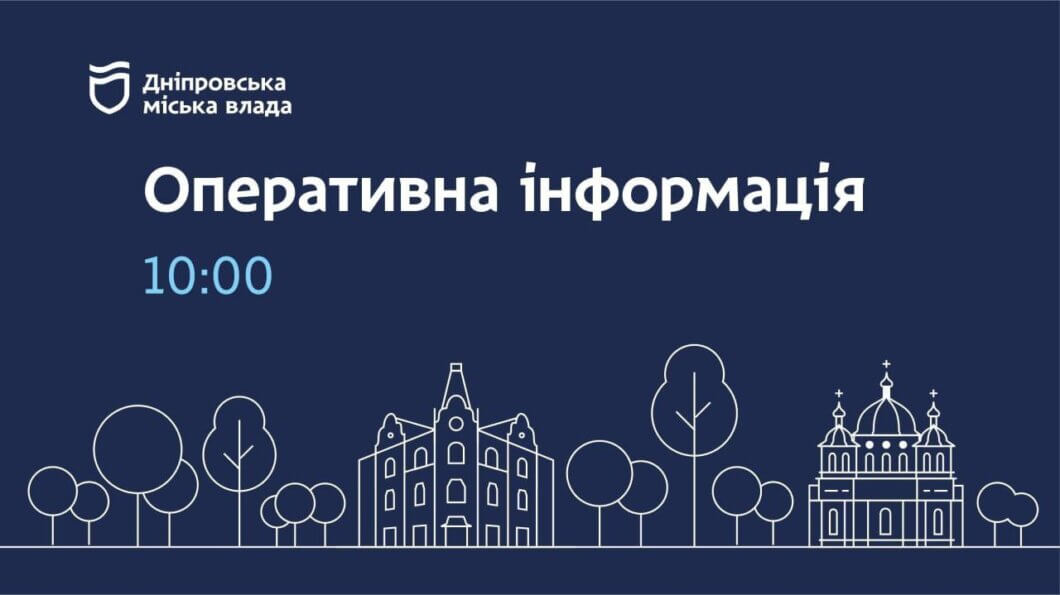 Дніпровська міська влада

Оперативна інформація

10:00